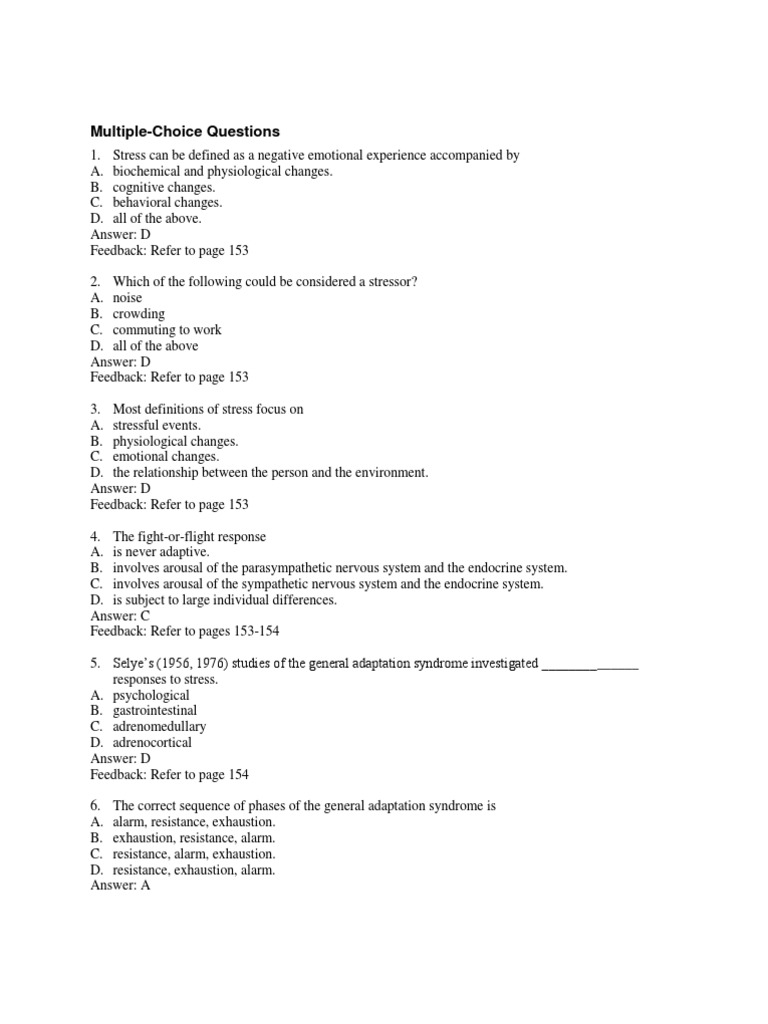 Multiple-Choice Questions

1. Stress can be defined as a negative emotional experience accompanied by
A. biochemical and physiological changes.
B. cognitive changes.
C. behavioral changes.
D. all of the above.
Answer: D
Feedback: Refer to page 153

2. Which of the following could be considered a stressor?
A. noise
B. crowding
C. commuting to work
D. all of the above
Answer: D
Feedback: Refer to page 153

3. Most definitions of stress focus on
A. stressful events.
B. physiological changes.
C. emotional changes.
D. the relationship between the person and the environment.
Answer: D
Feedback: Refer to page 153

4. The fight-or-flight response
A. is never adaptive.
B. involves arousal of the parasympathetic nervous system and the endocrine system.
C. involves arousal of the sympathetic nervous system and the endocrine system.
D. is subject to large individual differences.
Answer: C
Feedback: Refer to pages 153-154

5. Selye's (1956, 1976) studies of the general adaptation syndrome investigated ______________ responses to stress.
A. psychological
B. gastrointestinal
C. adrenomedullary
D. adrenocortical
Answer: D
Feedback: Refer to page 154

6. The correct sequence of phases of the general adaptation syndrome is
A. alarm, resistance, exhaustion.
B. exhaustion, resistance, alarm.
C. resistance, alarm, exhaustion.
D. resistance, exhaustion, alarm.
Answer: A